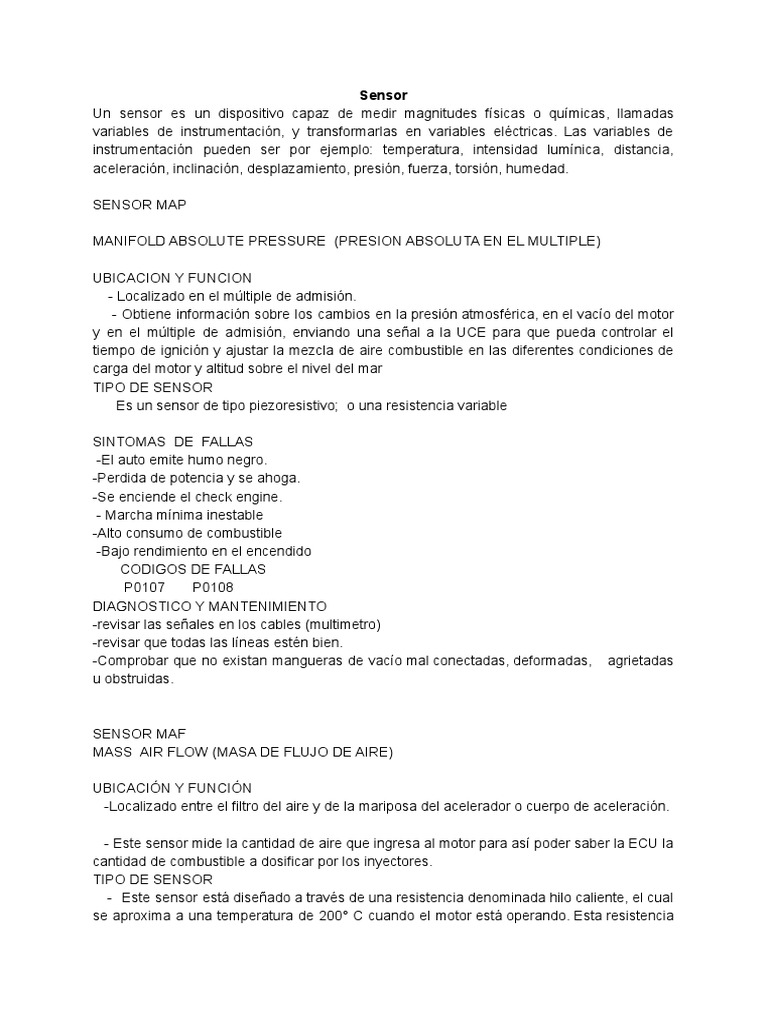 Sensor

Un sensor es un dispositivo capaz de medir magnitudes físicas o químicas, llamadas variables de instrumentación, y transformarlas en variables eléctricas. Las variables de instrumentación pueden ser por ejemplo: temperatura, intensidad lumínica, distancia, aceleración, inclinación, desplazamiento, presión, fuerza, torsión, humedad.

SENSOR MAP

MANIFOLD ABSOLUTE PRESSURE (PRESION ABSOLUTA EN EL MULTIPLE)

UBICACION Y FUNCION
- Localizado en el múltiple de admisión.
- Obtiene información sobre los cambios en la presión atmosférica, en el vacío del motor y en el múltiple de admisión, enviando una señal a la UCE para que pueda controlar el tiempo de ignición y ajustar la mezcla de aire combustible en las diferentes condiciones de carga del motor y altitud sobre el nivel del mar
TIPO DE SENSOR
Es un sensor de tipo piezoresistivo; o una resistencia variable

SINTOMAS DE FALLAS
-El auto emite humo negro.
-Perdida de potencia y se ahoga.
-Se enciende el check engine.
- Marcha mínima inestable
-Alto consumo de combustible
-Bajo rendimiento en el encendido
CODIGOS DE FALLAS
P0107 P0108
DIAGNOSTICO Y MANTENIMIENTO
-revisar las señales en los cables (multimetro)
-revisar que todas las líneas estén bien.
-Comprobar que no existan mangueras de vacío mal conectadas, deformadas, agrietadas u obstruidas.

SENSOR MAF
MASS AIR FLOW (MASA DE FLUJO DE AIRE)

UBICACIÓN Y FUNCIÓN
-Localizado entre el filtro del aire y de la mariposa del acelerador o cuerpo de aceleración.

- Este sensor mide la cantidad de aire que ingresa al motor para así poder saber la ECU la cantidad de combustible a dosificar por los inyectores.
TIPO DE SENSOR
- Este sensor está diseñado a través de una resistencia denominada hilo caliente, el cual se aproxima a una temperatura de 200° C cuando el motor está operando. Esta resistencia